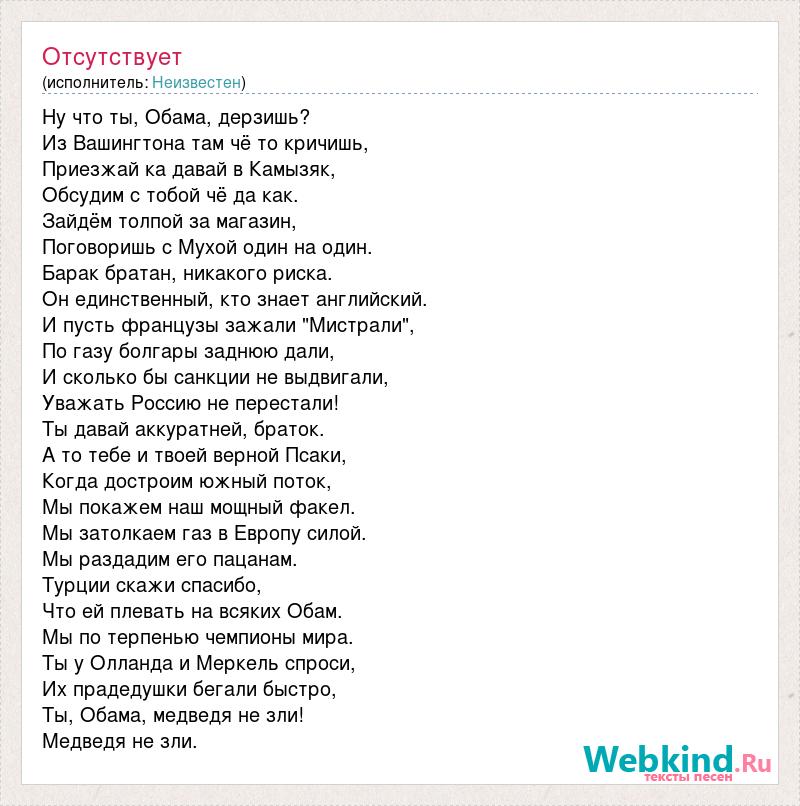 Отсутствует
(исполнитель: Неизвестен)

Ну что ты, Обама, дерзишь?
Из Вашингтона там чё то кричишь,
Приезжай ка давай в Камызяк,
Обсудим с тобой чё да как.
Зайдём толпой за магазин,
Поговоришь с Мухой один на один.
Барак братан, никакого риска.
Он единственный, кто знает английский.
И пусть французы зажали "Мистрали",
По газу болгары заднюю дали,
И сколько бы санкции не выдвигали,
Уважать Россию не перестали!
Ты давай аккуратней, браток.
А то тебе и твоей верной Псаки,
Когда достроим южный поток,
Мы покажем наш мощный факел.
Мы затолкаем газ в Европу силой.
Мы раздадим его пацанам.
Турции скажи спасибо,
Что ей плевать на всяких Обам.
Мы по терпенью чемпионы мира.
Ты у Олланда и Меркель спроси,
Их прадедушки бегали быстро,
Ты, Обама, медведя не зли!
Медведя не зли.

Webkind.Ru
тексты песен